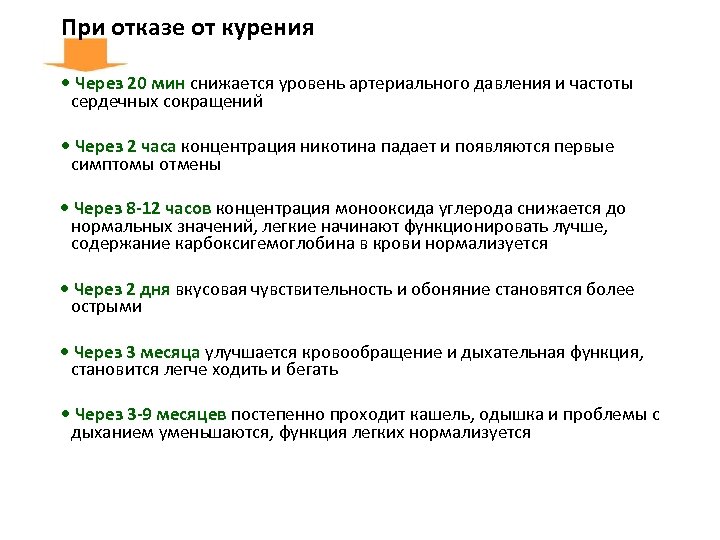 При отказе от курения

• Через 20 мин снижается уровень артериального давления и частоты сердечных сокращений

• Через 2 часа концентрация никотина падает и появляются первые симптомы отмены

• Через 8-12 часов концентрация монооксида углерода снижается до нормальных значений, легкие начинают функционировать лучше, содержание карбоксигемоглобина в крови нормализуется

• Через 2 дня вкусовая чувствительность и обоняние становятся более острыми

• Через 3 месяца улучшается кровообращение и дыхательная функция, становится легче ходить и бегать

• Через 3-9 месяцев постепенно проходит кашель, одышка и проблемы с дыханием уменьшаются, функция легких нормализуется